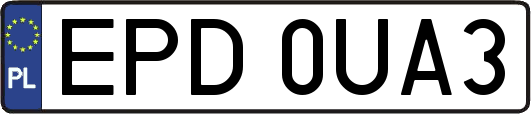 PL
EPD 0UA3